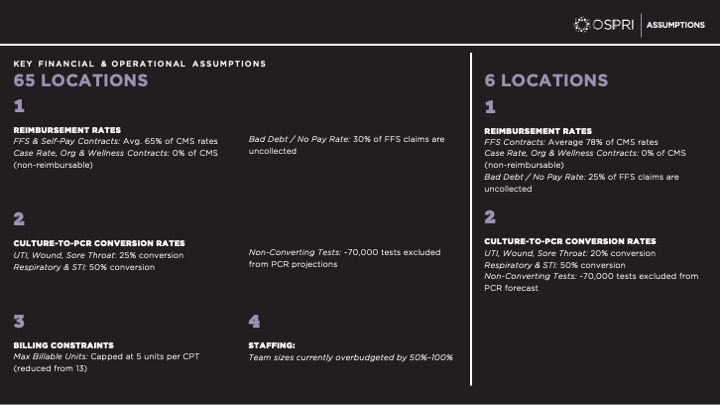 OSPRI | ASSUMPTIONS

KEY FINANCIAL & OPERATIONAL ASSUMPTIONS
65 LOCATIONS

1

REIMBURSEMENT RATES
FFS & Self-Pay Contracts: Avg. 65% of CMS rates
Case Rate, Org & Wellness Contracts: 0% of CMS (non-reimbursable)

Bad Debt / No Pay Rate: 30% of FFS claims are uncollected

2

CULTURE-TO-PCR CONVERSION RATES
UTI, Wound, Sore Throat: 25% conversion
Respiratory & STI: 50% conversion

Non-Converting Tests: ~70,000 tests excluded from PCR projections

3

BILLING CONSTRAINTS
Max Billable Units: Capped at 5 units per CPT (reduced from 13)

4

STAFFING:
Team sizes currently overbudgeted by 50%–100%

6 LOCATIONS

1

REIMBURSEMENT RATES
FFS Contracts: Average 78% of CMS rates
Case Rate, Org & Wellness Contracts: 0% of CMS (non-reimbursable)
Bad Debt / No Pay Rate: 25% of FFS claims are uncollected

2

CULTURE-TO-PCR CONVERSION RATES
UTI, Wound, Sore Throat: 20% conversion
Respiratory & STI: 50% conversion
Non-Converting Tests: ~70,000 tests excluded from PCR forecast